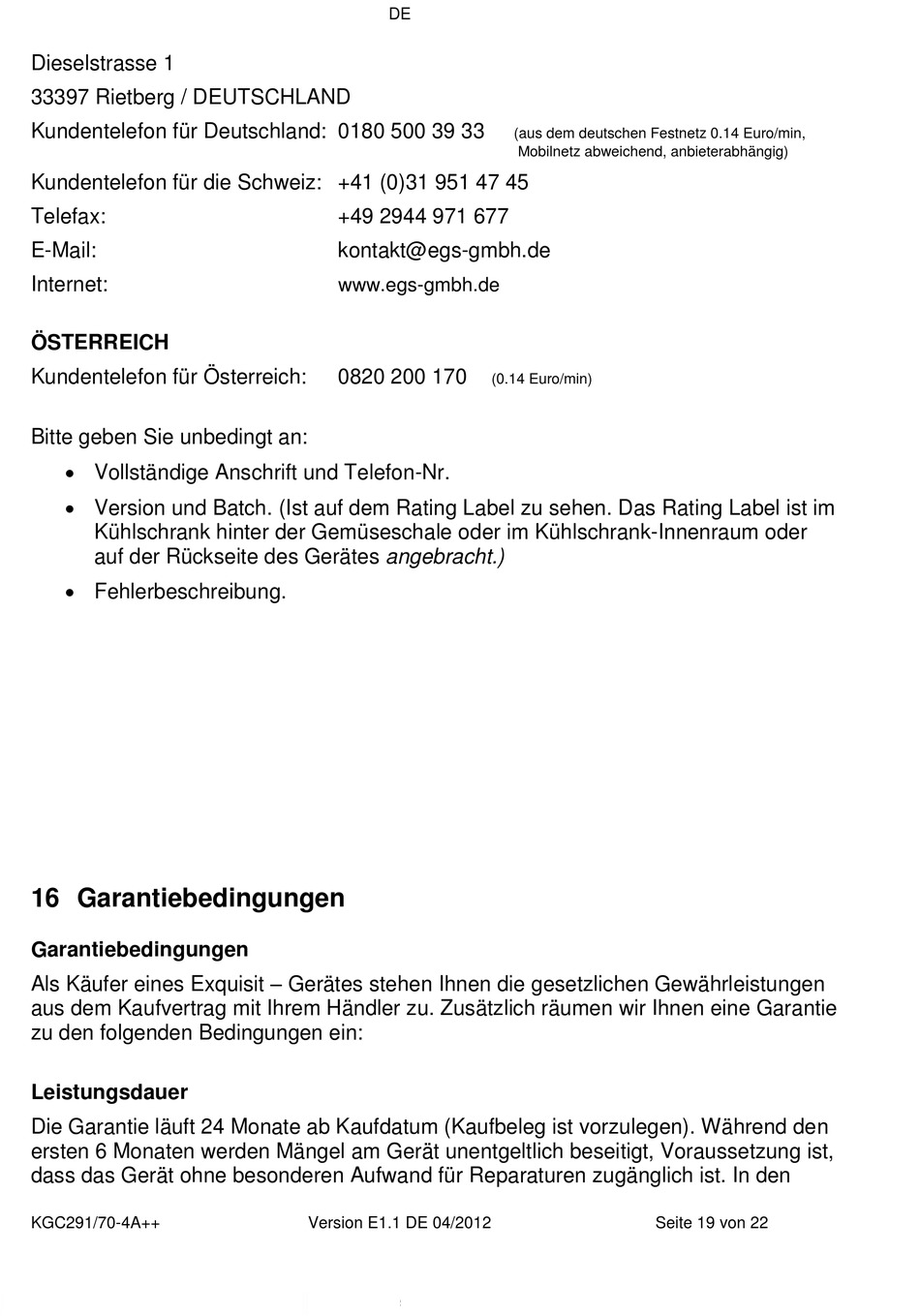 DE

Dieselstrasse 1

33397 Rietberg / DEUTSCHLAND

Kundentelefon für Deutschland: 0180 500 39 33 (aus dem deutschen Festnetz 0.14 Euro/min, Mobilnetz abweichend, anbieterabhängig)

Kundentelefon für die Schweiz: +41 (0)31 951 47 45

Telefax: +49 2944 971 677

E-Mail: kontakt@egs-gmbh.de

Internet: www.egs-gmbh.de

ÖSTERREICH

Kundentelefon für Österreich: 0820 200 170 (0.14 Euro/min)

Bitte geben Sie unbedingt an:

• Vollständige Anschrift und Telefon-Nr.

• Version und Batch. (Ist auf dem Rating Label zu sehen. Das Rating Label ist im Kühlschrank hinter der Gemüseschale oder im Kühlschrank-Innenraum oder auf der Rückseite des Gerätes angebracht.)

• Fehlerbeschreibung.

16 Garantiebedingungen

Garantiebedingungen

Als Käufer eines Exquisit – Gerätes stehen Ihnen die gesetzlichen Gewährleistungen aus dem Kaufvertrag mit Ihrem Händler zu. Zusätzlich räumen wir Ihnen eine Garantie zu den folgenden Bedingungen ein:

Leistungsdauer

Die Garantie läuft 24 Monate ab Kaufdatum (Kaufbeleg ist vorzulegen). Während den ersten 6 Monaten werden Mängel am Gerät unentgeltlich beseitigt, Voraussetzung ist, dass das Gerät ohne besonderen Aufwand für Reparaturen zugänglich ist. In den

KGC291/70-4A++ Version E1.1 DE 04/2012 Seite 19 von 22